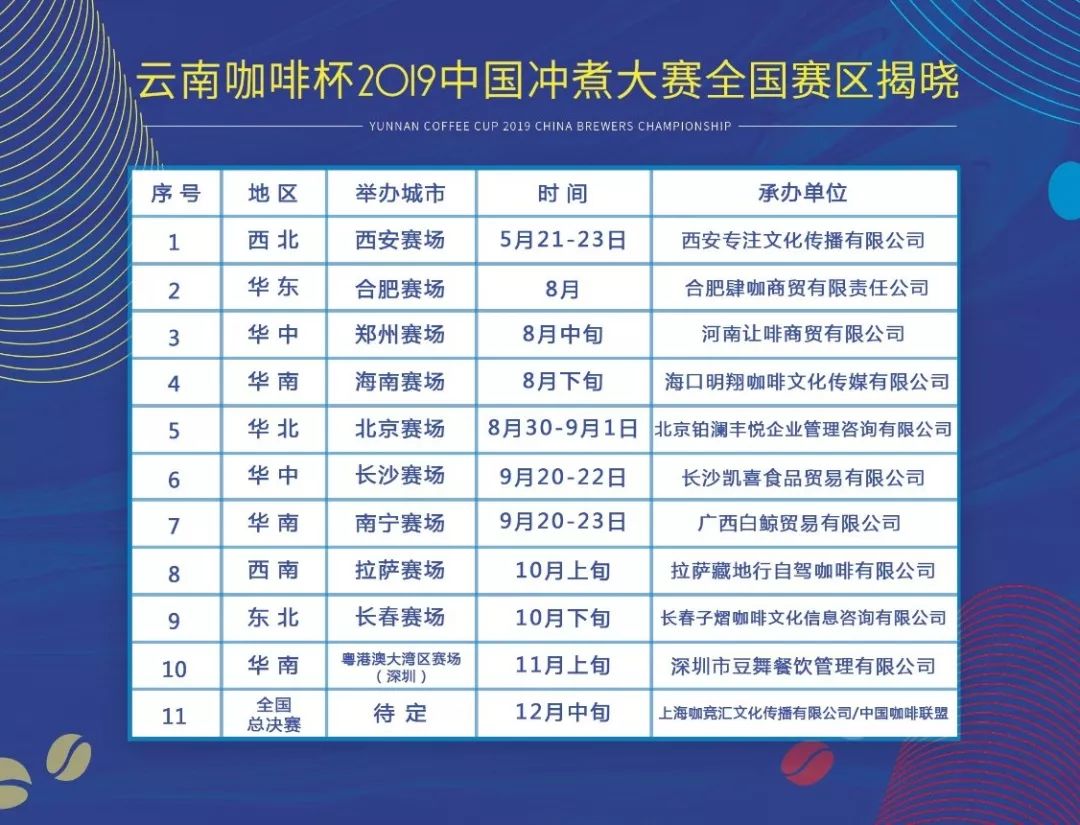 云南咖啡杯2019中国冲煮大赛全国赛区揭晓

YUNNAN COFFEE CUP 2019 CHINA BREWERS CHAMPIONSHIP

| 序号 | 地区 | 举办城市 | 时间 | 承办单位 |
|---|---|---|---|---|
| 1 | 西北 | 西安赛场 | 5月21-23日 | 西安专注文化传播有限公司 |
| 2 | 华东 | 合肥赛场 | 8月 | 合肥肆咖商贸有限责任公司 |
| 3 | 华中 | 郑州赛场 | 8月中旬 | 河南让啡商贸有限公司 |
| 4 | 华南 | 海南赛场 | 8月下旬 | 海口明翔咖啡文化传媒有限公司 |
| 5 | 华北 | 北京赛场 | 8月30-9月1日 | 北京铂澜丰悦企业管理咨询有限公司 |
| 6 | 华中 | 长沙赛场 | 9月20-22日 | 长沙凯喜食品贸易有限公司 |
| 7 | 华南 | 南宁赛场 | 9月20-23日 | 广西白鲸贸易有限公司 |
| 8 | 西南 | 拉萨赛场 | 10月上旬 | 拉萨藏地行自驾咖啡有限公司 |
| 9 | 东北 | 长春赛场 | 10月下旬 | 长春子熠咖啡文化信息咨询有限公司 |
| 10 | 华南 | 粤港澳大湾区赛场（深圳） | 11月上旬 | 深圳市豆舞餐饮管理有限公司 |
| 11 | 全国总决赛 | 待定 | 12月中旬 | 上海咖竞汇文化传播有限公司/中国咖啡联盟 |